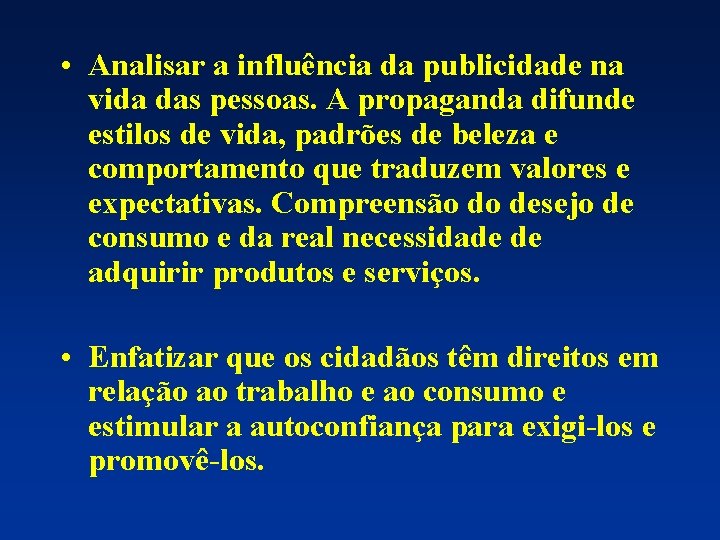 • Analisar a influência da publicidade na vida das pessoas. A propaganda difunde estilos de vida, padrões de beleza e comportamento que traduzem valores e expectativas. Compreensão do desejo de consumo e da real necessidade de adquirir produtos e serviços.

• Enfatizar que os cidadãos têm direitos em relação ao trabalho e ao consumo e estimular a autoconfiança para exigi-los e promovê-los.